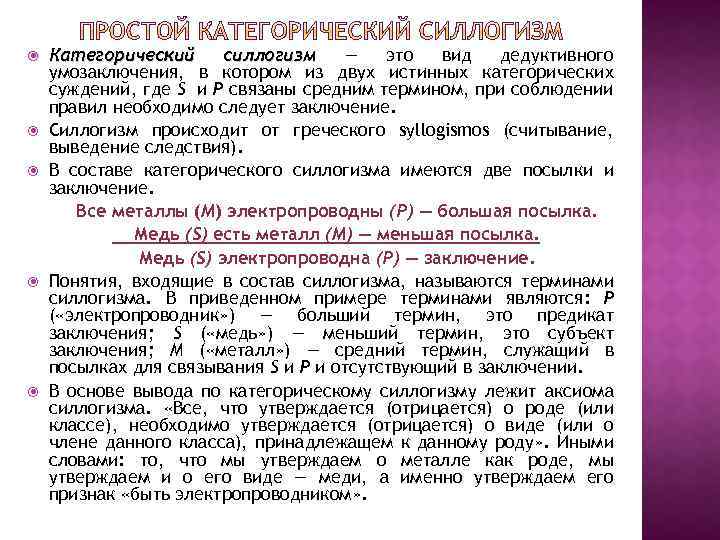 ПРОСТОЙ КАТЕГОРИЧЕСКИЙ СИЛЛОГИЗМ

Категорический силлогизм — это вид дедуктивного умозаключения, в котором из двух истинных категорических суждений, где S и P связаны средним термином, при соблюдении правил необходимо следует заключение.

Силлогизм происходит от греческого syllogismos (считывание, выведение следствия).

В составе категорического силлогизма имеются две посылки и заключение.

Все металлы (М) электропроводны (Р) — большая посылка.
Медь (S) есть металл (М) — меньшая посылка.
Медь (S) электропроводна (Р) — заключение.

Понятия, входящие в состав силлогизма, называются терминами силлогизма. В приведенном примере терминами являются: P («электропроводник») — больший термин, это предикат заключения; S («медь») — меньший термин, это субъект заключения; M («металл») — средний термин, служащий в посылках для связывания S и P и отсутствующий в заключении.

В основе вывода по категорическому силлогизму лежит аксиома силлогизма. «Все, что утверждается (отрицается) о роде (или классе), необходимо утверждается (отрицается) о виде (или о члене данного класса), принадлежащем к данному роду». Иными словами: то, что мы утверждаем о металле как роде, мы утверждаем и о его виде — меди, а именно утверждаем его признак «быть электропроводником».